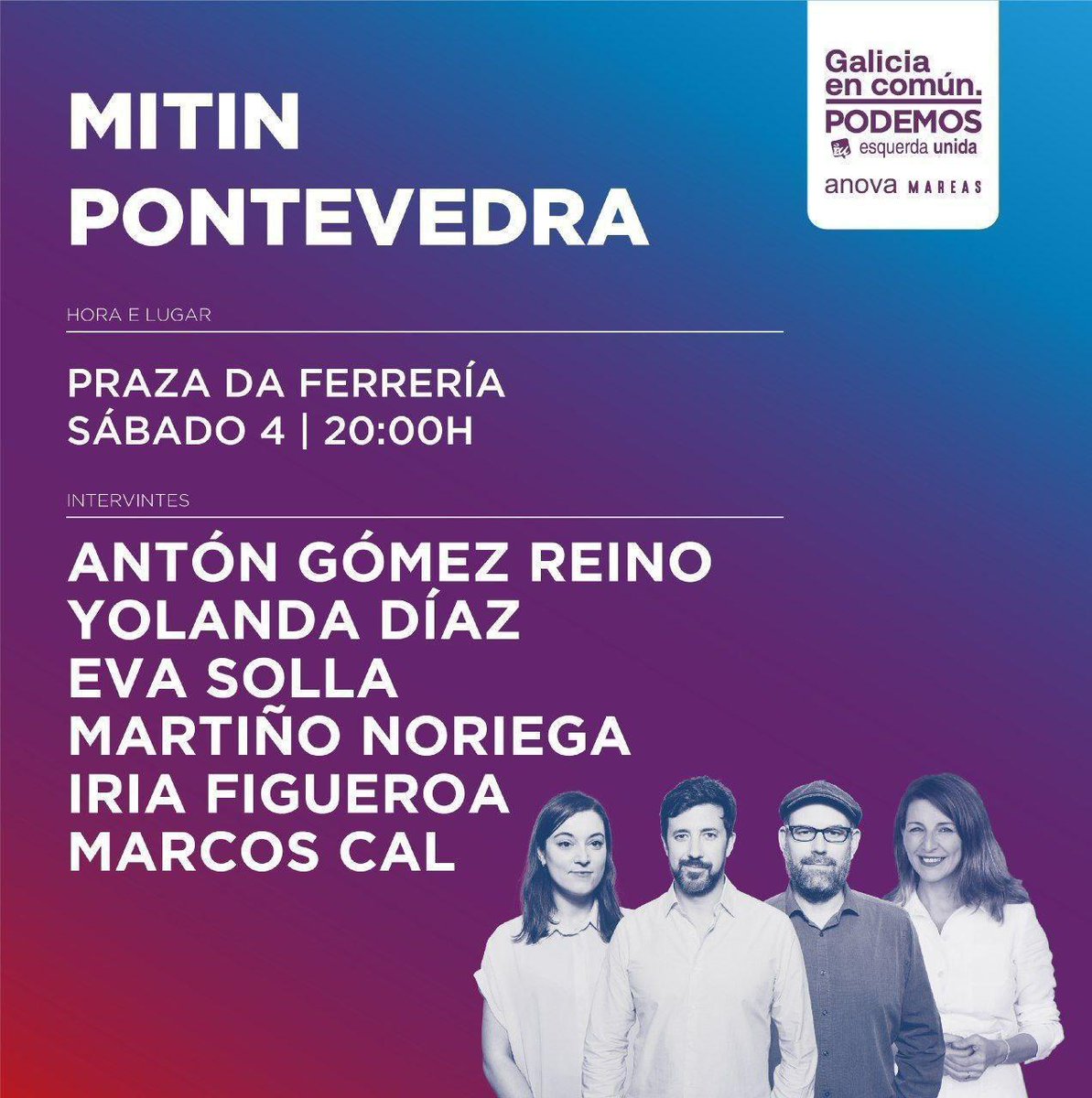 MITIN
PONTEVEDRA

Galicia en común.
PODEMOS
esquerda unida
anova MAREAS

HORA E LUGAR

PRAZA DA FERRERÍA
SÁBADO 4 | 20:00H

INTERVINTES

ANTÓN GÓMEZ REINO
YOLANDA DÍAZ
EVA SOLLA
MARTIÑO NORIEGA
IRIA FIGUEROA
MARCOS CAL